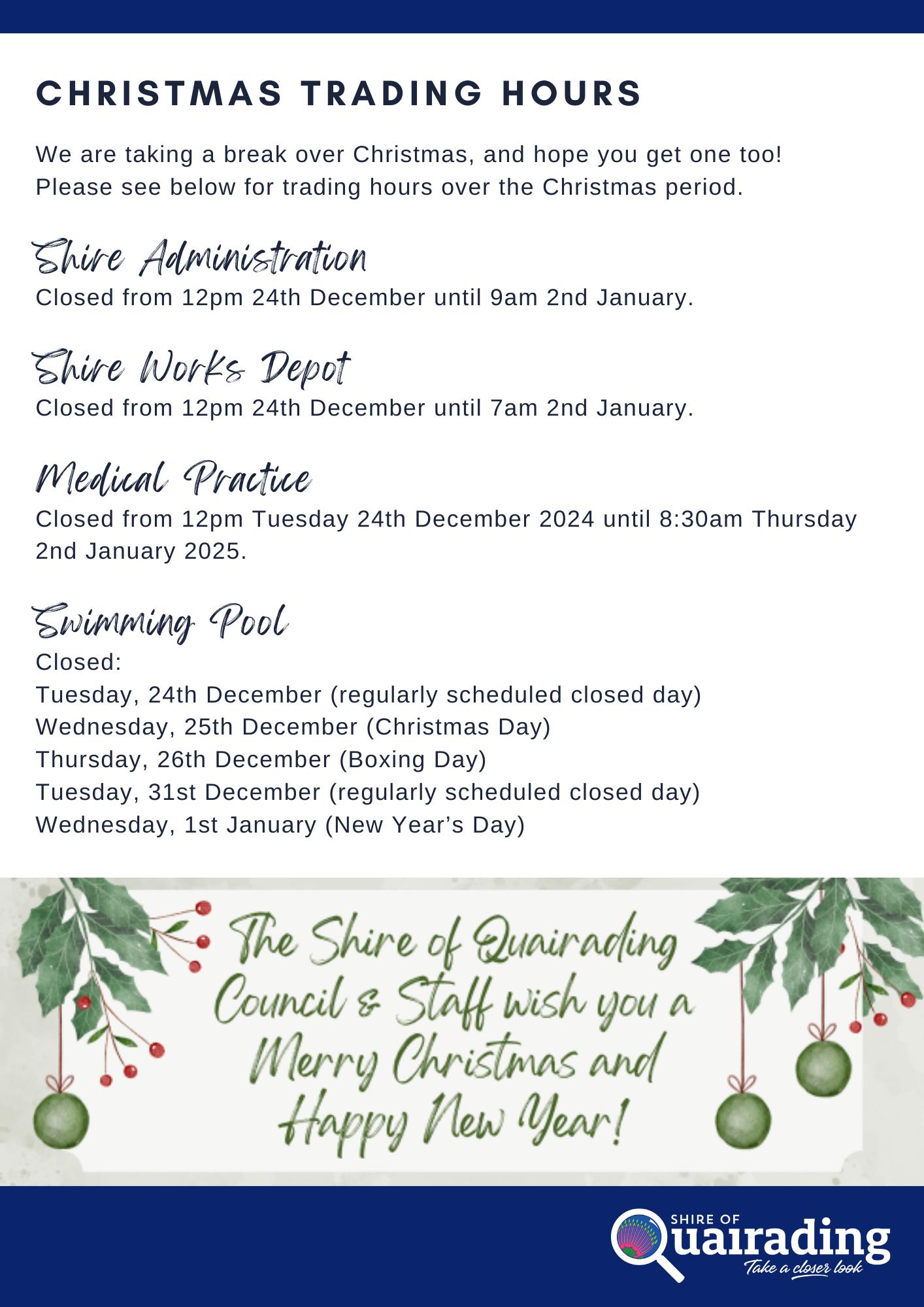 CHRISTMAS TRADING HOURS

We are taking a break over Christmas, and hope you get one too! Please see below for trading hours over the Christmas period.

Shire Administration
Closed from 12pm 24th December until 9am 2nd January.

Shire Works Depot
Closed from 12pm 24th December until 7am 2nd January.

Medical Practice
Closed from 12pm Tuesday 24th December 2024 until 8:30am Thursday 2nd January 2025.

Swimming Pool
Closed:
Tuesday, 24th December (regularly scheduled closed day)
Wednesday, 25th December (Christmas Day)
Thursday, 26th December (Boxing Day)
Tuesday, 31st December (regularly scheduled closed day)
Wednesday, 1st January (New Year's Day)

The Shire of Quairading Council & Staff wish you a Merry Christmas and Happy New Year!

SHIRE OF Quairading Take a closer look